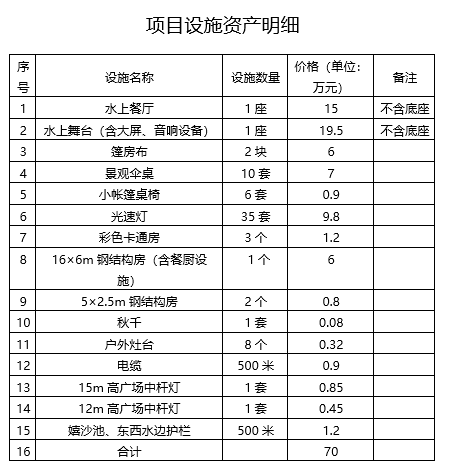 项目设施资产明细

| 序号 | 设施名称 | 设施数量 | 价格（单位：万元） | 备注 |
|---|---|---|---|---|
| 1 | 水上餐厅 | 1 座 | 15 | 不含底座 |
| 2 | 水上舞台（含大屏、音响设备） | 1 座 | 19.5 | 不含底座 |
| 3 | 篷房布 | 2 块 | 6 | |
| 4 | 景观伞桌 | 10 套 | 7 | |
| 5 | 小帐篷桌椅 | 6 套 | 0.9 | |
| 6 | 光速灯 | 35 套 | 9.8 | |
| 7 | 彩色卡通房 | 3 个 | 1.2 | |
| 8 | 16×6m 钢结构房（含餐厨设施） | 1 个 | 6 | |
| 9 | 5×2.5m 钢结构房 | 2 个 | 0.8 | |
| 10 | 秋千 | 1 套 | 0.08 | |
| 11 | 户外灶台 | 8 个 | 0.32 | |
| 12 | 电缆 | 500 米 | 0.9 | |
| 13 | 15m 高广场中杆灯 | 1 套 | 0.85 | |
| 14 | 12m 高广场中杆灯 | 1 套 | 0.45 | |
| 15 | 嬉沙池、东西水边护栏 | 500 米 | 1.2 | |
| 16 | 合计 | | 70 | |